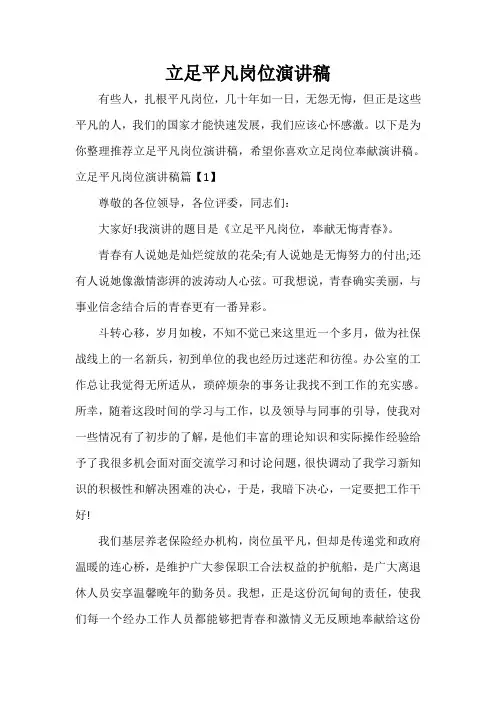 立足平凡岗位演讲稿

有些人，扎根平凡岗位，几十年如一日，无怨无悔，但正是这些平凡的人，我们的国家才能快速发展，我们应该心怀感激。以下是为你整理推荐立足平凡岗位演讲稿，希望你喜欢立足岗位奉献演讲稿。

立足平凡岗位演讲稿篇【1】

尊敬的各位领导，各位评委，同志们：

大家好!我演讲的题目是《立足平凡岗位，奉献无悔青春》。

青春有人说她是灿烂绽放的花朵;有人说她是无悔努力的付出;还有人说她像激情澎湃的波涛动人心弦。可我想说，青春确实美丽，与事业信念结合后的青春更有一番异彩。

斗转心移，岁月如梭，不知不觉已来这里近一个多月，做为社保战线上的一名新兵，初到单位的我也经历过迷茫和彷徨。办公室的工作总让我觉得无所适从，琐碎烦杂的事务让我找不到工作的充实感。所幸，随着这段时间的学习与工作，以及领导与同事的引导，使我对一些情况有了初步的了解，是他们丰富的理论知识和实际操作经验给予了我很多机会面对面交流学习和讨论问题，很快调动了我学习新知识的积极性和解决困难的决心，于是，我暗下决心，一定要把工作干好!

我们基层养老保险经办机构，岗位虽平凡，但却是传递党和政府温暖的连心桥，是维护广大参保职工合法权益的护航船，是广大离退休人员安享温馨晚年的勤务员。我想，正是这份沉甸甸的责任，使我们每一个经办工作人员都能够把青春和激情义无反顾地奉献给这份